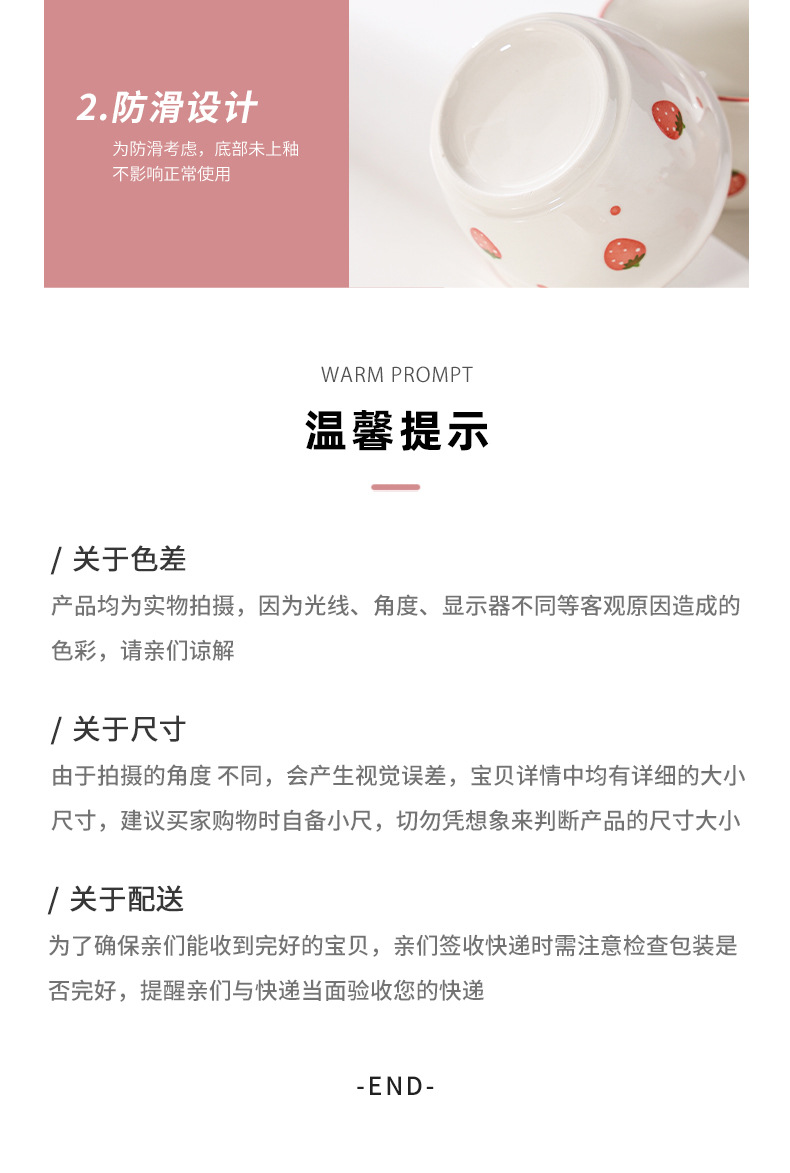 2.防滑设计

为防滑考虑，底部未上釉
不影响正常使用

WARM PROMPT

温馨提示

/ 关于色差

产品均为实物拍摄，因为光线、角度、显示器不同等客观原因造成的色彩，请亲们谅解

/ 关于尺寸

由于拍摄的角度 不同，会产生视觉误差，宝贝详情中均有详细的大小尺寸，建议买家购物时自备小尺，切勿凭想象来判断产品的尺寸大小

/ 关于配送

为了确保亲们能收到完好的宝贝，亲们签收快递时需注意检查包装是否完好，提醒亲们与快递当面验收您的快递

-END-